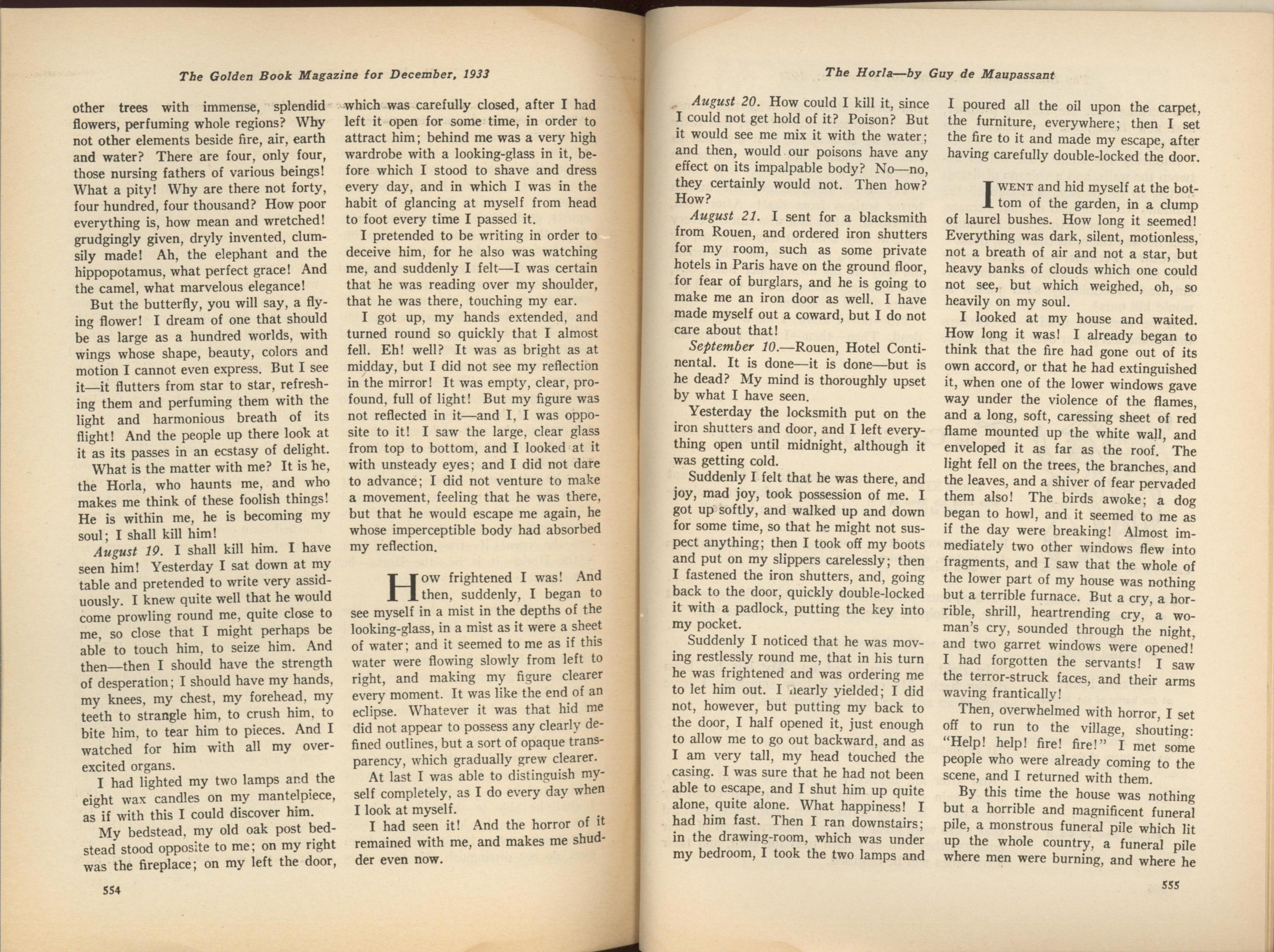 The Golden Book Magazine for December, 1933

other trees with immense, splendid flowers, perfuming whole regions? Why not other elements beside fire, air, earth and water? There are four, only four, those nursing fathers of various beings! What a pity! Why are there not forty, four hundred, four thousand? How poor everything is, how mean and wretched! grudgingly given, dryly invented, clumsily made! Ah, the elephant and the hippopotamus, what perfect grace! And the camel, what marvelous elegance!

But the butterfly, you will say, a flying flower! I dream of one that should be as large as a hundred worlds, with wings whose shape, beauty, colors and motion I cannot even express. But I see it—it flutters from star to star, refreshing them and perfuming them with the light and harmonious breath of its flight! And the people up there look at it as its passes in an ecstasy of delight.

What is the matter with me? It is he, the Horla, who haunts me, and who makes me think of these foolish things! He is within me, he is becoming my soul; I shall kill him!

August 19. I shall kill him. I have seen him! Yesterday I sat down at my table and pretended to write very assiduously. I knew quite well that he would come prowling round me, quite close to me, so close that I might perhaps be able to touch him, to seize him. And then—then I should have the strength of desperation; I should have my hands, my knees, my chest, my forehead, my teeth to strangle him, to crush him, to bite him, to tear him to pieces. And I watched for him with all my overexcited organs.

I had lighted my two lamps and the eight wax candles on my mantelpiece, as if with this I could discover him.

My bedstead, my old oak post bedstead stood opposite to me; on my right was the fireplace; on my left the door, which was carefully closed, after I had left it open for some time, in order to attract him; behind me was a very high wardrobe with a looking-glass in it, before which I stood to shave and dress every day, and in which I was in the habit of glancing at myself from head to foot every time I passed it.

I pretended to be writing in order to deceive him, for he also was watching me, and suddenly I felt—I was certain that he was reading over my shoulder, that he was there, touching my ear.

I got up, my hands extended, and turned round so quickly that I almost fell. Eh! well? It was as bright as at midday, but I did not see my reflection in the mirror! It was empty, clear, profound, full of light! But my figure was not reflected in it—and I, I was opposite to it! I saw the large, clear glass from top to bottom, and I looked at it with unsteady eyes; and I did not dare to advance; I did not venture to make a movement, feeling that he was there, but that he would escape me again, he whose imperceptible body had absorbed my reflection.

How frightened I was! And then, suddenly, I began to see myself in a mist in the depths of the looking-glass, in a mist as it were a sheet of water; and it seemed to me as if this water were flowing slowly from left to right, and making my figure clearer every moment. It was like the end of an eclipse. Whatever it was that hid me did not appear to possess any clearly defined outlines, but a sort of opaque transparency, which gradually grew clearer.

At last I was able to distinguish myself completely, as I do every day when I look at myself.

I had seen it! And the horror of it remained with me, and makes me shudder even now.

554

The Horla—by Guy de Maupassant

August 20. How could I kill it, since I could not get hold of it? Poison? But it would see me mix it with the water; and then, would our poisons have any effect on its impalpable body? No—no, they certainly would not. Then how? How?

August 21. I sent for a blacksmith from Rouen, and ordered iron shutters for my room, such as some private hotels in Paris have on the ground floor, for fear of burglars, and he is going to make me an iron door as well. I have made myself out a coward, but I do not care about that!

September 10.—Rouen, Hotel Continental. It is done—it is done—but is he dead? My mind is thoroughly upset by what I have seen.

Yesterday the locksmith put on the iron shutters and door, and I left everything open until midnight, although it was getting cold.

Suddenly I felt that he was there, and joy, mad joy, took possession of me. I got up softly, and walked up and down for some time, so that he might not suspect anything; then I took off my boots and put on my slippers carelessly; then I fastened the iron shutters, and, going back to the door, quickly double-locked it with a padlock, putting the key into my pocket.

Suddenly I noticed that he was moving restlessly round me, that in his turn he was frightened and was ordering me to let him out. I nearly yielded; I did not, however, but putting my back to the door, I half opened it, just enough to allow me to go out backward, and as I am very tall, my head touched the casing. I was sure that he had not been able to escape, and I shut him up quite alone, quite alone. What happiness! I had him fast. Then I ran downstairs; in the drawing-room, which was under my bedroom, I took the two lamps and I poured all the oil upon the carpet, the furniture, everywhere; then I set the fire to it and made my escape, after having carefully double-locked the door.

I WENT and hid myself at the bottom of the garden, in a clump of laurel bushes. How long it seemed! Everything was dark, silent, motionless, not a breath of air and not a star, but heavy banks of clouds which one could not see, but which weighed, oh, so heavily on my soul.

I looked at my house and waited. How long it was! I already began to think that the fire had gone out of its own accord, or that he had extinguished it, when one of the lower windows gave way under the violence of the flames, and a long, soft, caressing sheet of red flame mounted up the white wall, and enveloped it as far as the roof. The light fell on the trees, the branches, and the leaves, and a shiver of fear pervaded them also! The birds awoke; a dog began to howl, and it seemed to me as if the day were breaking! Almost immediately two other windows flew into fragments, and I saw that the whole of the lower part of my house was nothing but a terrible furnace. But a cry, a horrible, shrill, heartrending cry, a woman's cry, sounded through the night, and two garret windows were opened! I had forgotten the servants! I saw the terror-struck faces, and their arms waving frantically!

Then, overwhelmed with horror, I set off to run to the village, shouting: "Help! help! fire! fire!" I met some people who were already coming to the scene, and I returned with them.

By this time the house was nothing but a horrible and magnificent funeral pile, a monstrous funeral pile which lit up the whole country, a funeral pile where men were burning, and where he

555